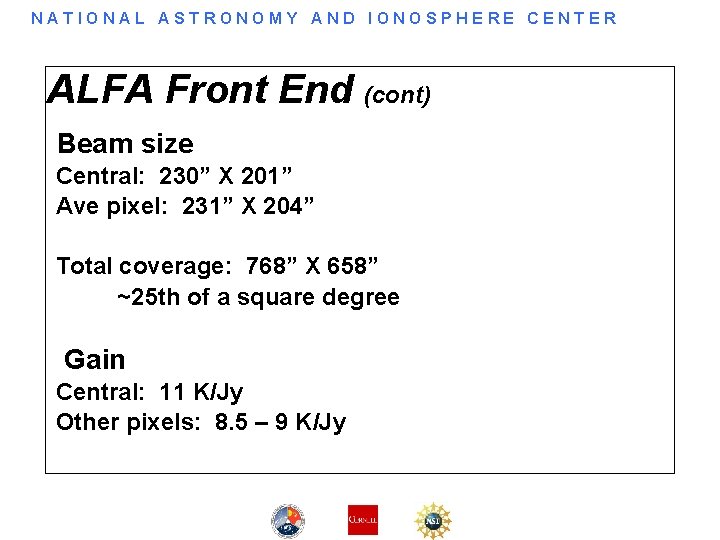 NATIONAL ASTRONOMY AND IONOSPHERE CENTER

ALFA Front End (cont)

Beam size
Central: 230” X 201”
Ave pixel: 231” X 204”

Total coverage: 768” X 658”
~25th of a square degree

Gain
Central: 11 K/Jy
Other pixels: 8.5 – 9 K/Jy

CORNELL

NSF